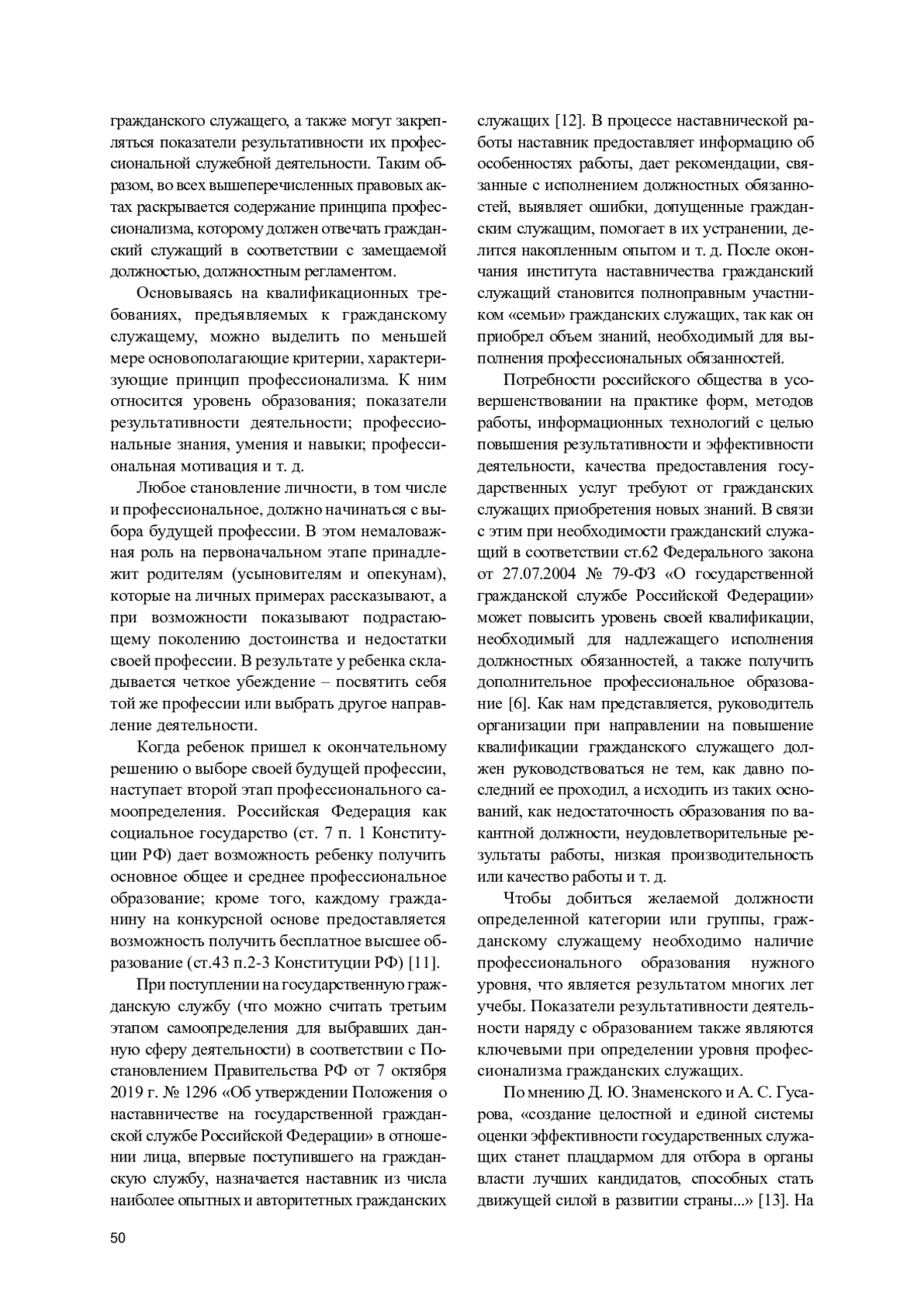 гражданского служащего, а также могут закрепляться показатели результативности их профессиональной служебной деятельности. Таким образом, во всех вышеперечисленных правовых актах раскрывается содержание принципа профессионализма, которому должен отвечать гражданский служащий в соответствии с замещаемой должностью, должностным регламентом.

Основываясь на квалификационных требованиях, предъявляемых к гражданскому служащему, можно выделить по меньшей мере основополагающие критерии, характеризующие принцип профессионализма. К ним относится уровень образования; показатели результативности деятельности; профессиональные знания, умения и навыки; профессиональная мотивация и т. д.

Любое становление личности, в том числе и профессиональное, должно начинаться с выбора будущей профессии. В этом немаловажная роль на первоначальном этапе принадлежит родителям (усыновителям и опекунам), которые на личных примерах рассказывают, а при возможности показывают подрастающему поколению достоинства и недостатки своей профессии. В результате у ребенка складывается четкое убеждение – посвятить себя той же профессии или выбрать другое направление деятельности.

Когда ребенок пришел к окончательному решению о выборе своей будущей профессии, наступает второй этап профессионального самоопределения. Российская Федерация как социальное государство (ст. 7 п. 1 Конституции РФ) дает возможность ребенку получить основное общее и среднее профессиональное образование; кроме того, каждому гражданину на конкурсной основе предоставляется возможность получить бесплатное высшее образование (ст.43 п.2-3 Конституции РФ) [11].

При поступлении на государственную гражданскую службу (что можно считать третьим этапом самоопределения для выбравших данную сферу деятельности) в соответствии с Постановлением Правительства РФ от 7 октября 2019 г. № 1296 «Об утверждении Положения о наставничестве на государственной гражданской службе Российской Федерации» в отношении лица, впервые поступившего на гражданскую службу, назначается наставник из числа наиболее опытных и авторитетных гражданских служащих [12]. В процессе наставнической работы наставник предоставляет информацию об особенностях работы, дает рекомендации, связанные с исполнением должностных обязанностей, выявляет ошибки, допущенные гражданским служащим, помогает в их устранении, делится накопленным опытом и т. д. После окончания института наставничества гражданский служащий становится полноправным участником «семьи» гражданских служащих, так как он приобрел объем знаний, необходимый для выполнения профессиональных обязанностей.

Потребности российского общества в усовершенствовании на практике форм, методов работы, информационных технологий с целью повышения результативности и эффективности деятельности, качества предоставления государственных услуг требуют от гражданских служащих приобретения новых знаний. В связи с этим при необходимости гражданский служащий в соответствии ст.62 Федерального закона от 27.07.2004 № 79-ФЗ «О государственной гражданской службе Российской Федерации» может повысить уровень своей квалификации, необходимый для надлежащего исполнения должностных обязанностей, а также получить дополнительное профессиональное образование [6]. Как нам представляется, руководитель организации при направлении на повышение квалификации гражданского служащего должен руководствоваться не тем, как давно последний ее проходил, а исходить из таких оснований, как недостаточность образования по вакантной должности, неудовлетворительные результаты работы, низкая производительность или качество работы и т. д.

Чтобы добиться желаемой должности определенной категории или группы, гражданскому служащему необходимо наличие профессионального образования нужного уровня, что является результатом многих лет учебы. Показатели результативности деятельности наряду с образованием также являются ключевыми при определении уровня профессионализма гражданских служащих.

По мнению Д. Ю. Знаменского и А. С. Гусарова, «создание целостной и единой системы оценки эффективности государственных служащих станет плацдармом для отбора в органы власти лучших кандидатов, способных стать движущей силой в развитии страны...» [13]. На

50